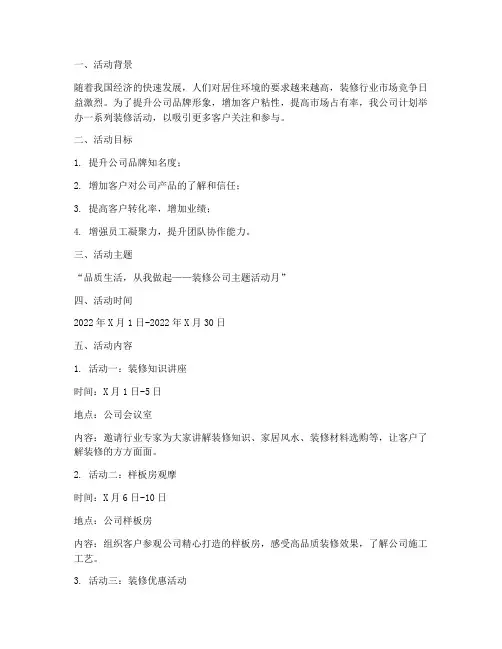 一、活动背景

随着我国经济的快速发展，人们对居住环境的要求越来越高，装修行业市场竞争日益激烈。为了提升公司品牌形象，增加客户粘性，提高市场占有率，我公司计划举办一系列装修活动，以吸引更多客户关注和参与。

二、活动目标

1. 提升公司品牌知名度；

2. 增加客户对公司产品的了解和信任；

3. 提高客户转化率，增加业绩；

4. 增强员工凝聚力，提升团队协作能力。

三、活动主题

“品质生活，从我做起——装修公司主题活动月”

四、活动时间

2022年X月1日-2022年X月30日

五、活动内容

1. 活动一：装修知识讲座

时间：X月1日-5日

地点：公司会议室

内容：邀请行业专家为大家讲解装修知识、家居风水、装修材料选购等，让客户了解装修的方方面面。

2. 活动二：样板房观摩

时间：X月6日-10日

地点：公司样板房

内容：组织客户参观公司精心打造的样板房，感受高品质装修效果，了解公司施工工艺。

3. 活动三：装修优惠活动